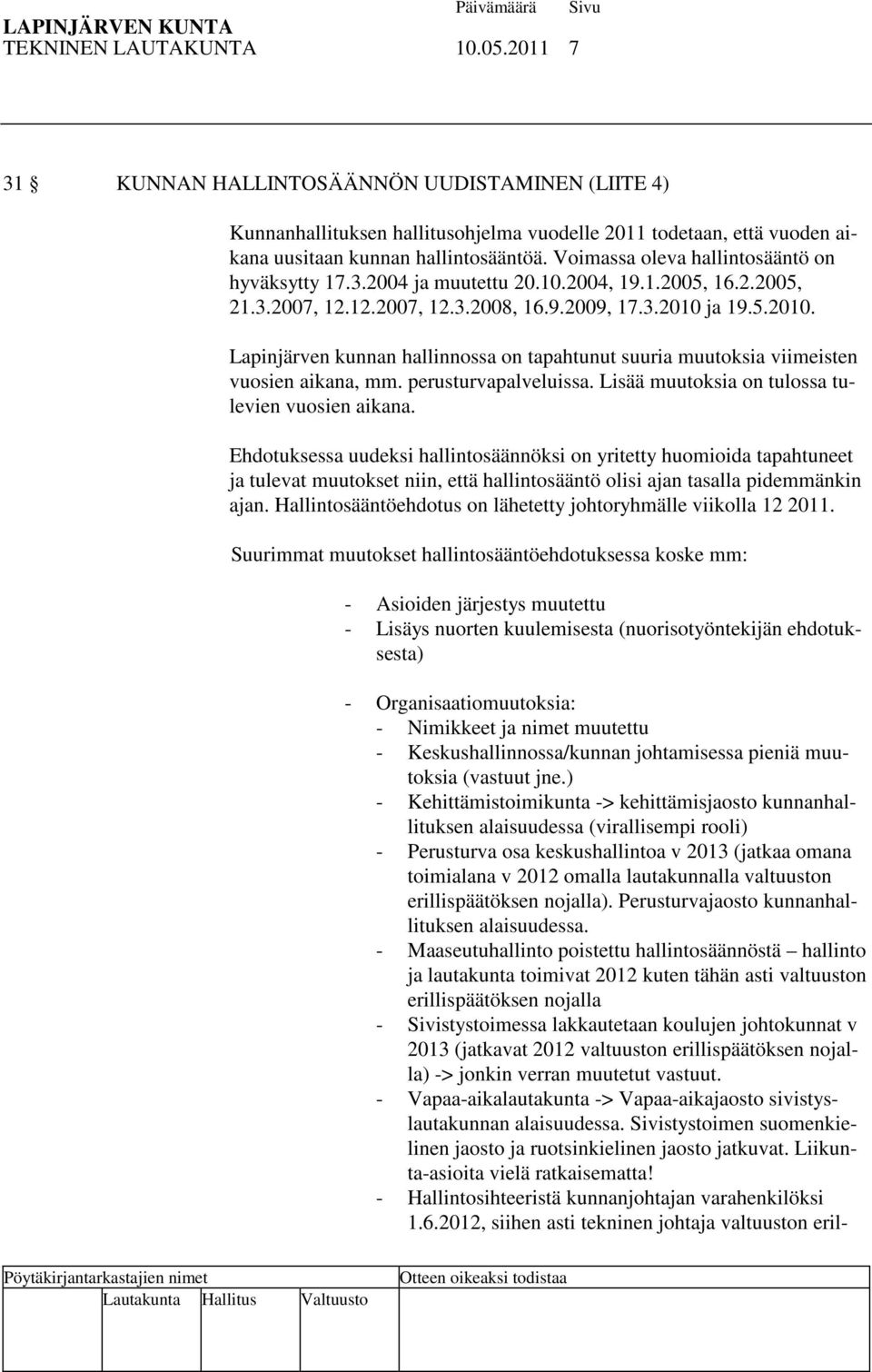 LAPINJÄRVEN KUNTA Päivämäärä Sivu
TEKNINEN LAUTAKUNTA 10.05.2011 7

31 § KUNNAN HALLINTOSÄÄNNÖN UUDISTAMINEN (LIITE 4)

Kunnanhallituksen hallitusohjelma vuodelle 2011 todetaan, että vuoden aikana uusitaan kunnan hallintosääntöä. Voimassa oleva hallintosääntö on hyväksytty 17.3.2004 ja muutettu 20.10.2004, 19.1.2005, 16.2.2005, 21.3.2007, 12.12.2007, 12.3.2008, 16.9.2009, 17.3.2010 ja 19.5.2010.

Lapinjärven kunnan hallinnossa on tapahtunut suuria muutoksia viimeisten vuosien aikana, mm. perusturvapalveluissa. Lisää muutoksia on tulossa tulevien vuosien aikana.

Ehdotuksessa uudeksi hallintosäännöksi on yritetty huomioida tapahtuneet ja tulevat muutokset niin, että hallintosääntö olisi ajan tasalla pidemmänkin ajan. Hallintosääntöehdotus on lähetetty johtoryhmälle viikolla 12 2011.

Suurimmat muutokset hallintosääntöehdotuksessa koske mm:

- Asioiden järjestys muutettu
- Lisäys nuorten kuulemisesta (nuorisotyöntekijän ehdotuksesta)

- Organisaatiomuutoksia:
- Nimikkeet ja nimet muutettu
- Keskushallinnossa/kunnan johtamisessa pieniä muutoksia (vastuut jne.)
- Kehittämistoimikunta -> kehittämisjaosto kunnanhallituksen alaisuudessa (virallisempi rooli)
- Perusturva osa keskushallintoa v 2013 (jatkaa omana toimialana v 2012 omalla lautakunnalla valtuuston erillispäätöksen nojalla). Perusturvajaosto kunnanhallituksen alaisuudessa.
- Maaseutuhallinto poistettu hallintosäännöstä – hallinto ja lautakunta toimivat 2012 kuten tähän asti valtuuston erillispäätöksen nojalla
- Sivistystoimessa lakkautetaan koulujen johtokunnat v 2013 (jatkavat 2012 valtuuston erillispäätöksen nojalla) -> jonkin verran muutetut vastuut.
- Vapaa-aikalautakunta -> Vapaa-aikajaosto sivistyslautakunnan alaisuudessa. Sivistystoimen suomenkielinen jaosto ja ruotsinkielinen jaosto jatkuvat. Liikunta-asioita vielä ratkaisematta!
- Hallintosihteeristä kunnanjohtajan varahenkilöksi 1.6.2012, siihen asti tekninen johtaja valtuuston eril-

Pöytäkirjantarkastajien nimet Otteen oikeaksi todistaa
Lautakunta Hallitus Valtuusto